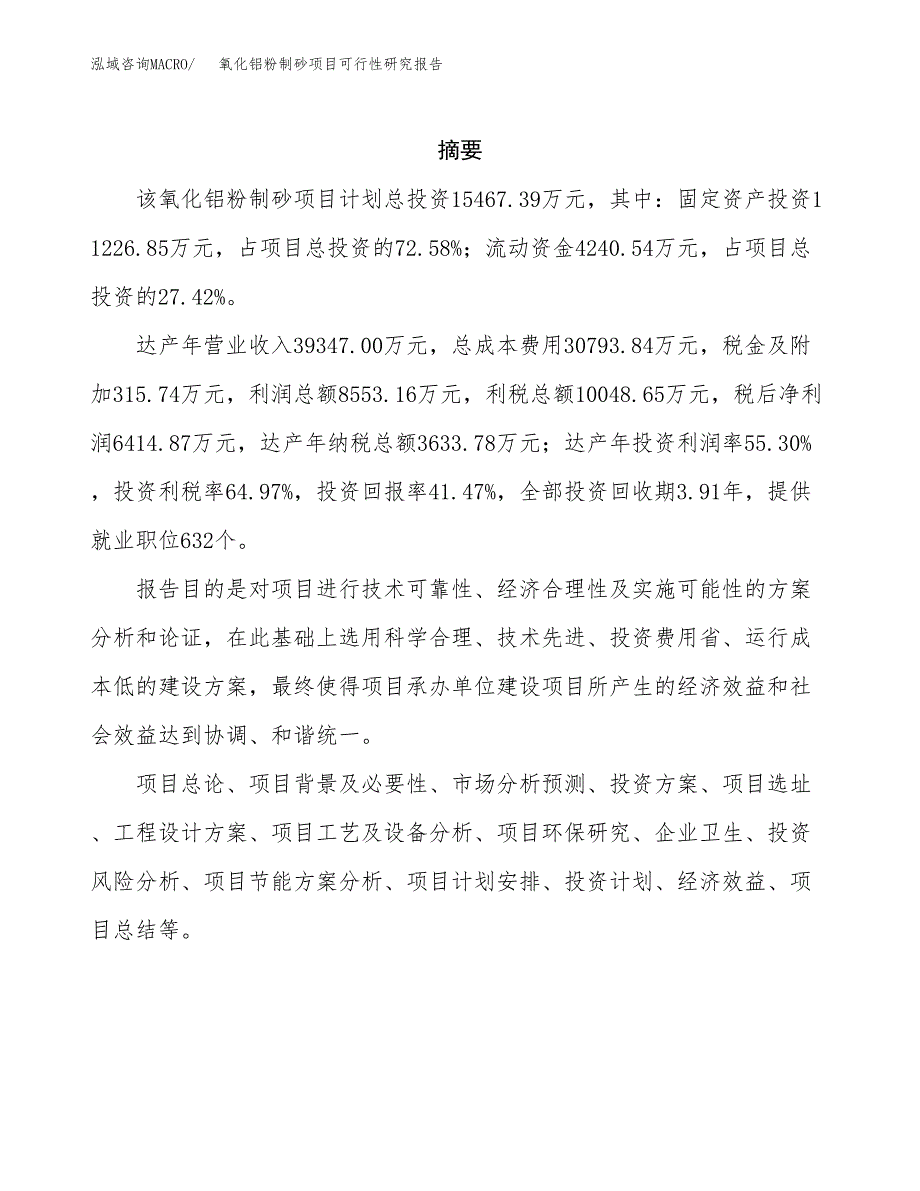 泓域咨询MACRO/ 氧化铝粉制砂项目可行性研究报告

摘要

该氧化铝粉制砂项目计划总投资15467.39万元，其中：固定资产投资11226.85万元，占项目总投资的72.58%；流动资金4240.54万元，占项目总投资的27.42%。

达产年营业收入39347.00万元，总成本费用30793.84万元，税金及附加315.74万元，利润总额8553.16万元，利税总额10048.65万元，税后净利润6414.87万元，达产年纳税总额3633.78万元；达产年投资利润率55.30%，投资利税率64.97%，投资回报率41.47%，全部投资回收期3.91年，提供就业职位632个。

报告目的是对项目进行技术可靠性、经济合理性及实施可能性的方案分析和论证，在此基础上选用科学合理、技术先进、投资费用省、运行成本低的建设方案，最终使得项目承办单位建设项目所产生的经济效益和社会效益达到协调、和谐统一。

项目总论、项目背景及必要性、市场分析预测、投资方案、项目选址、工程设计方案、项目工艺及设备分析、项目环保研究、企业卫生、投资风险分析、项目节能方案分析、项目计划安排、投资计划、经济效益、项目总结等。